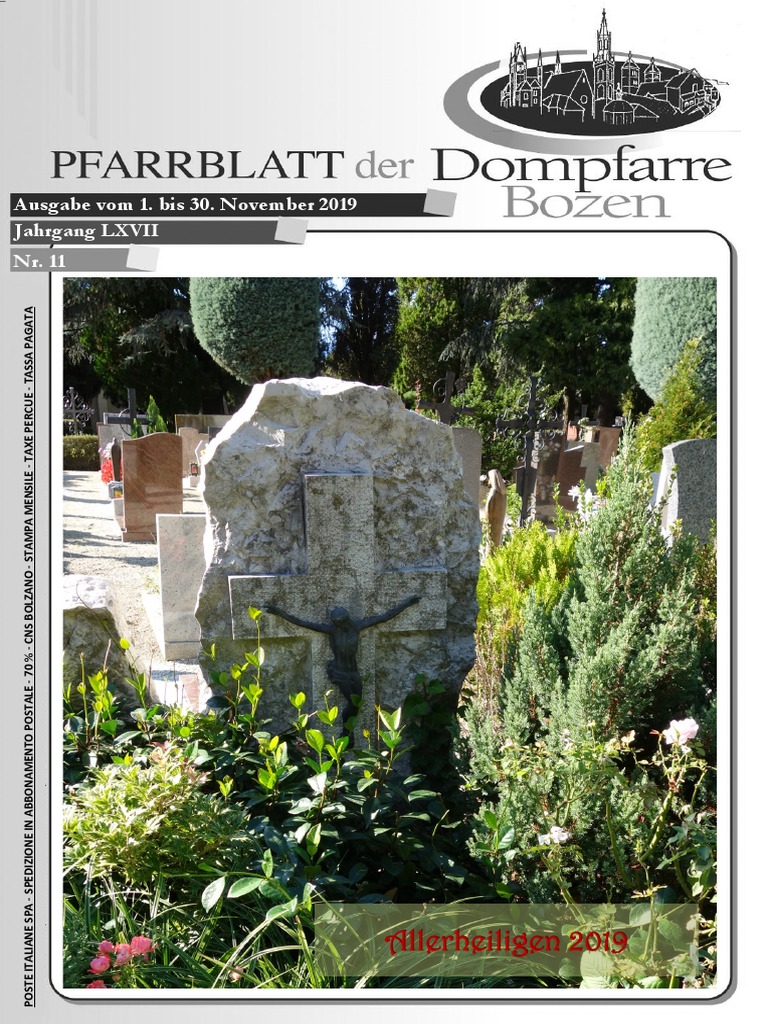 PFARRBLATT der Dompfarre Bozen

Ausgabe vom 1. bis 30. November 2019

Jahrgang LXVII

Nr. 11

POSTE ITALIANE SPA - SPEDIZIONE IN ABBONAMENTO POSTALE - 70% - CNS BOLZANO - STAMPA MENSILE - TAXE PERCUE - TASSA PAGATA

Allerheiligen 2019